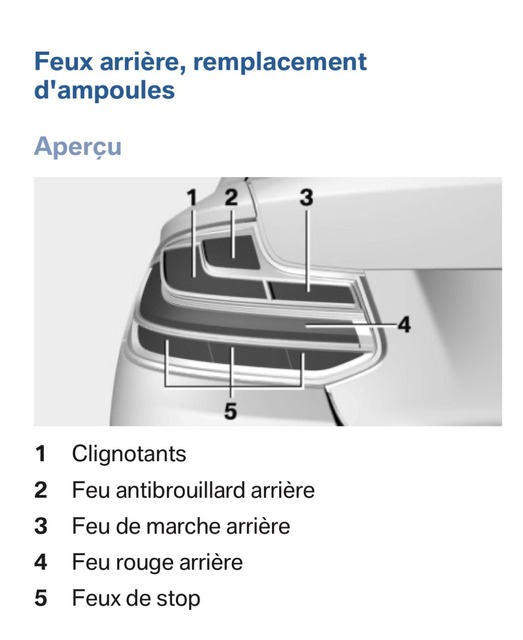 Feux arrière, remplacement d'ampoules

Aperçu

1
2
3
4
5

1 Clignotants
2 Feu antibrouillard arrière
3 Feu de marche arrière
4 Feu rouge arrière
5 Feux de stop